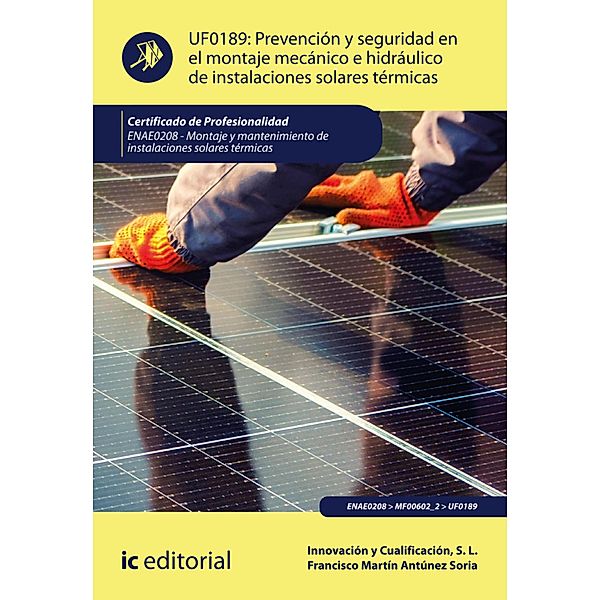 UF0189: Prevención y seguridad en el montaje mecánico e hidráulico de instalaciones solares térmicas

Certificado de Profesionalidad
ENAE0208 - Montaje y mantenimiento de instalaciones solares térmicas

ENAE0208 > MF00602_2 > UF0189

ic editorial

Innovación y Cualificación, S. L.
Francisco Martín Antúnez Soria